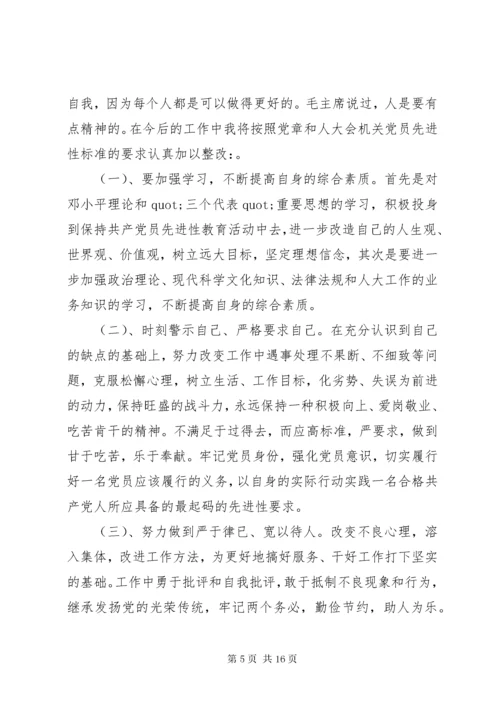 自我，因为每个人都是可以做得更好的。毛主席说过，人是要有点精神的。在今后的工作中我将按照党章和人大会机关党员先进性标准的要求认真加以整改:。

（一）、要加强学习，不断提高自身的综合素质。首先是对邓小平理论和 quot;三个代表 quot;重要思想的学习，积极投身到保持共产党员先进性教育活动中去，进一步改造自己的人生观、世界观、价值观，树立远大目标，坚定理想信念，其次是要进一步加强政治理论、现代科学文化知识、法律法规和人大工作的业务知识的学习，不断提高自身的综合素质。

（二）、时刻警示自己、严格要求自己。在充分认识到自己的缺点的基础上，努力改变工作中遇事处理不果断、不细致等问题，克服松懈心理，树立生活、工作目标，化劣势、失误为前进的动力，保持旺盛的战斗力，永远保持一种积极向上、爱岗敬业、吃苦肯干的精神。不满足于过得去，而应高标准，严要求，做到甘于吃苦，乐于奉献。牢记党员身份，强化党员意识，切实履行好一名党员应该履行的义务，以自身的实际行动实践一名合格共产党人所应具备的最起码的先进性要求。

（三）、努力做到严于律已、宽以待人。改变不良心理，溶入集体，改进工作方法，为更好地搞好服务、干好工作打下坚实的基础。工作中勇于批评和自我批评，敢于抵制不良现象和行为，继承发扬党的光荣传统，牢记两个务必，勤俭节约，助人为乐。

第 5 页 共 16 页